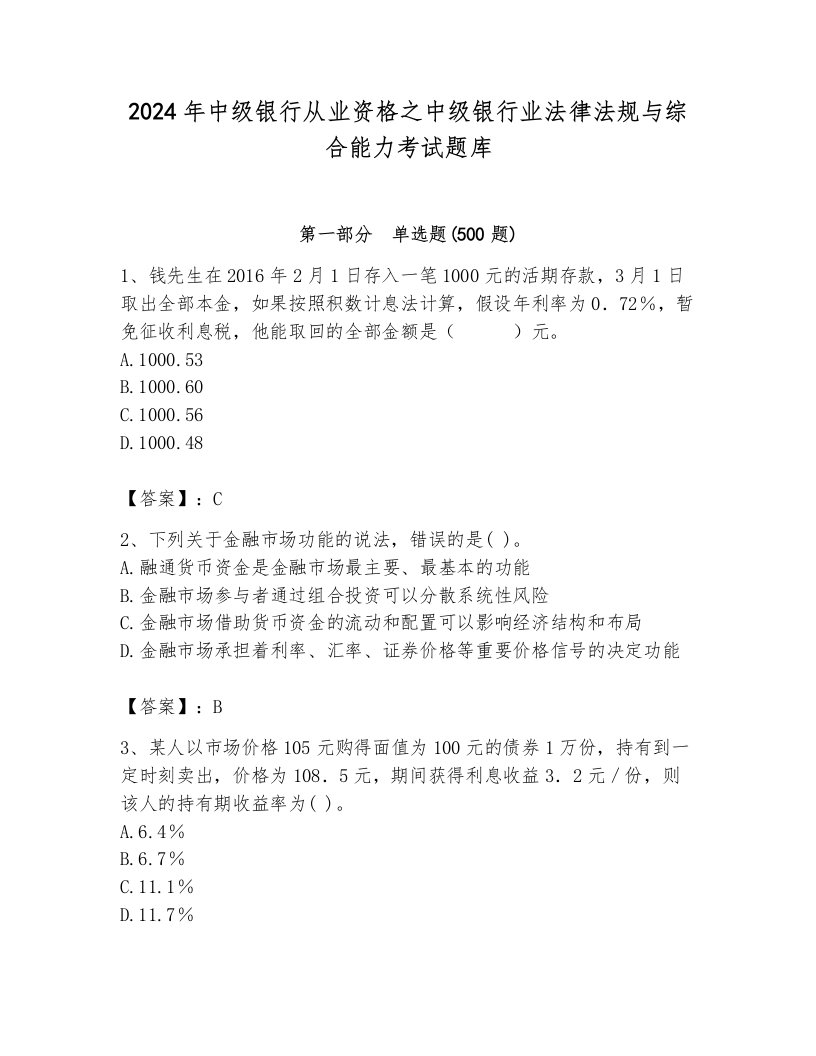 2024年中级银行从业资格之中级银行业法律法规与综合能力考试题库

第一部分　单选题(500题)

1、钱先生在2016年2月1日存入一笔1000元的活期存款，3月1日取出全部本金，如果按照积数计息法计算，假设年利率为0．72％，暂免征收利息税，他能取回的全部金额是（　　）元。
A.1000.53
B.1000.60
C.1000.56
D.1000.48

【答案】：C

2、下列关于金融市场功能的说法，错误的是( )。
A.融通货币资金是金融市场最主要、最基本的功能
B.金融市场参与者通过组合投资可以分散系统性风险
C.金融市场借助货币资金的流动和配置可以影响经济结构和布局
D.金融市场承担着利率、汇率、证券价格等重要价格信号的决定功能

【答案】：B

3、某人以市场价格105元购得面值为100元的债券1万份，持有到一定时刻卖出，价格为108．5元，期间获得利息收益3．2元／份，则该人的持有期收益率为( )。
A.6.4％
B.6.7％
C.11.1％
D.11.7％